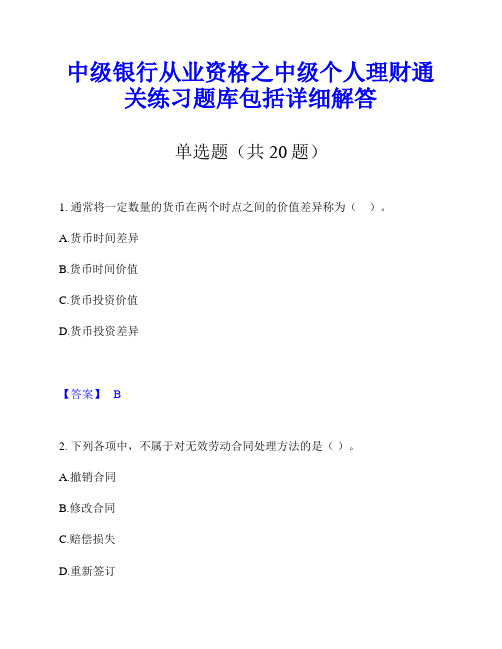 中级银行从业资格之中级个人理财通关练习题库包括详细解答

单选题（共 20 题）

1. 通常将一定数量的货币在两个时点之间的价值差异称为（　）。

A.货币时间差异

B.货币时间价值

C.货币投资价值

D.货币投资差异

【答案】 B

2. 下列各项中，不属于对无效劳动合同处理方法的是（ ）。

A.撤销合同

B.修改合同

C.赔偿损失

D.重新签订